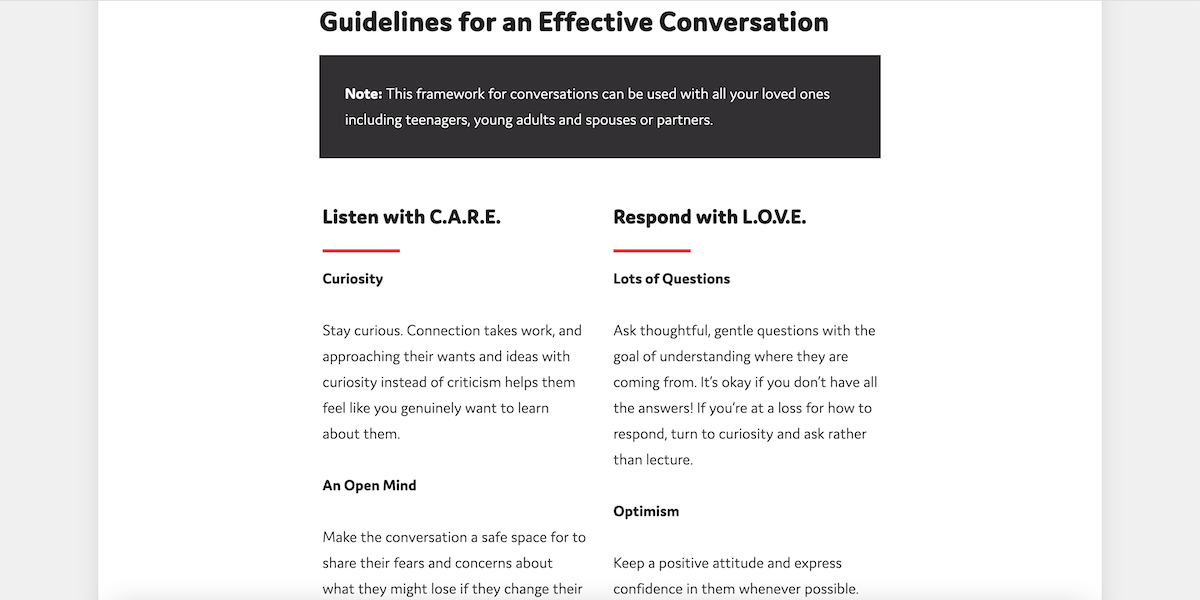 Guidelines for an Effective Conversation

Note: This framework for conversations can be used with all your loved ones including teenagers, young adults and spouses or partners.

Listen with C.A.R.E.

Curiosity

Stay curious. Connection takes work, and approaching their wants and ideas with curiosity instead of criticism helps them feel like you genuinely want to learn about them.

An Open Mind

Make the conversation a safe space for to share their fears and concerns about what they might lose if they change their

Respond with L.O.V.E.

Lots of Questions

Ask thoughtful, gentle questions with the goal of understanding where they are coming from. It's okay if you don't have all the answers! If you're at a loss for how to respond, turn to curiosity and ask rather than lecture.

Optimism

Keep a positive attitude and express confidence in them whenever possible.